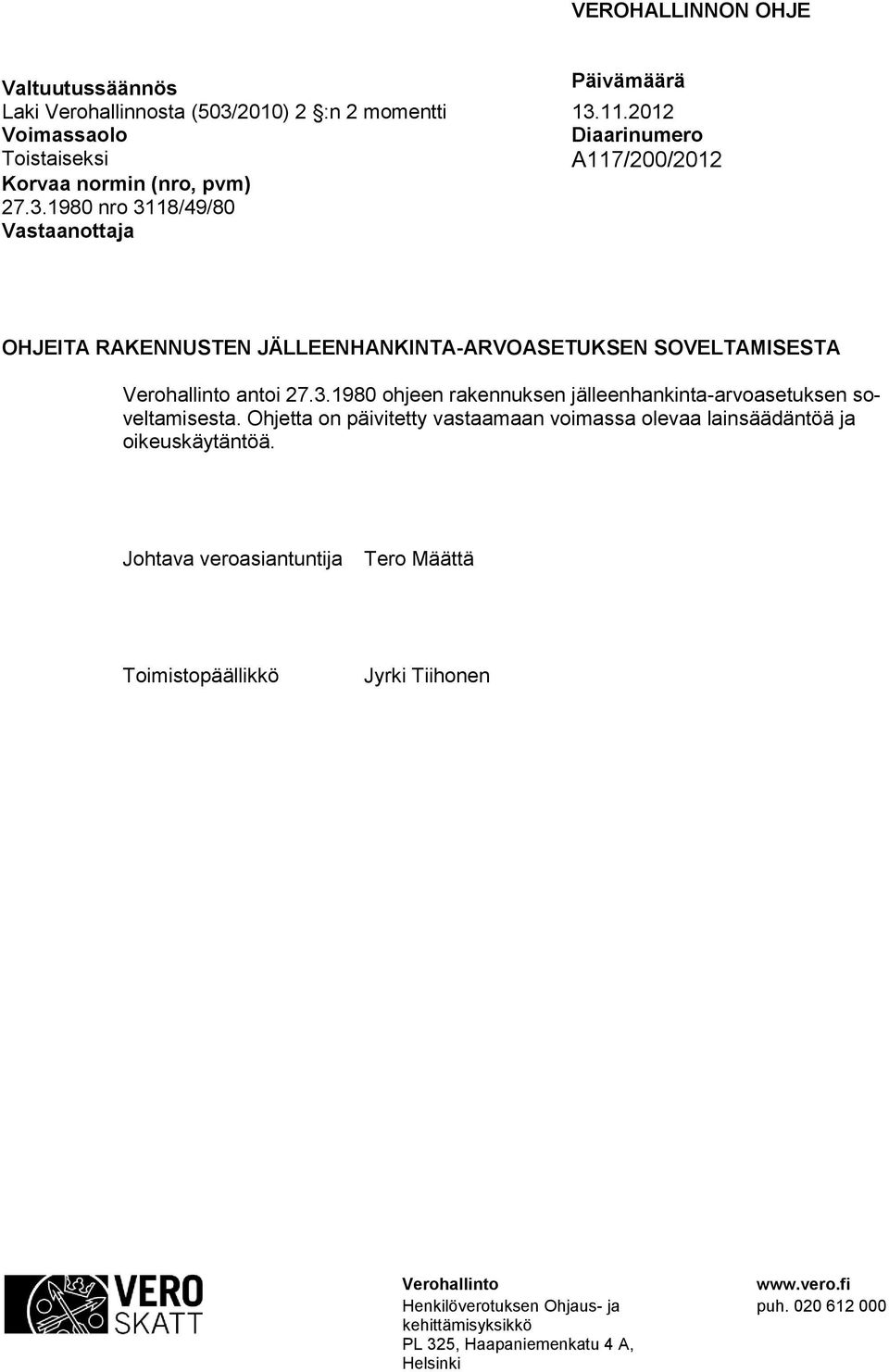 VEROHALLINNON OHJE

Valtuutussäännös
Laki Verohallinnosta (503/2010) 2 §:n 2 momentti
Voimassaolo
Toistaiseksi
Korvaa normin (nro, pvm)
27.3.1980 nro 3118/49/80
Vastaanottaja

Päivämäärä
13.11.2012
Diaarinumero
A117/200/2012

OHJEITA RAKENNUSTEN JÄLLEENHANKINTA-ARVOASETUKSEN SOVELTAMISESTA

Verohallinto antoi 27.3.1980 ohjeen rakennuksen jälleenhankinta-arvoasetuksen soveltamisesta. Ohjetta on päivitetty vastaamaan voimassa olevaa lainsäädäntöä ja oikeuskäytäntöä.

Johtava veroasiantuntija Tero Määttä

Toimistopäällikkö Jyrki Tiihonen

VERO SKATT

Verohallinto
Henkilöverotuksen Ohjaus- ja kehittämisyksikkö
PL 325, Haapaniemenkatu 4 A, Helsinki

www.vero.fi
puh. 020 612 000